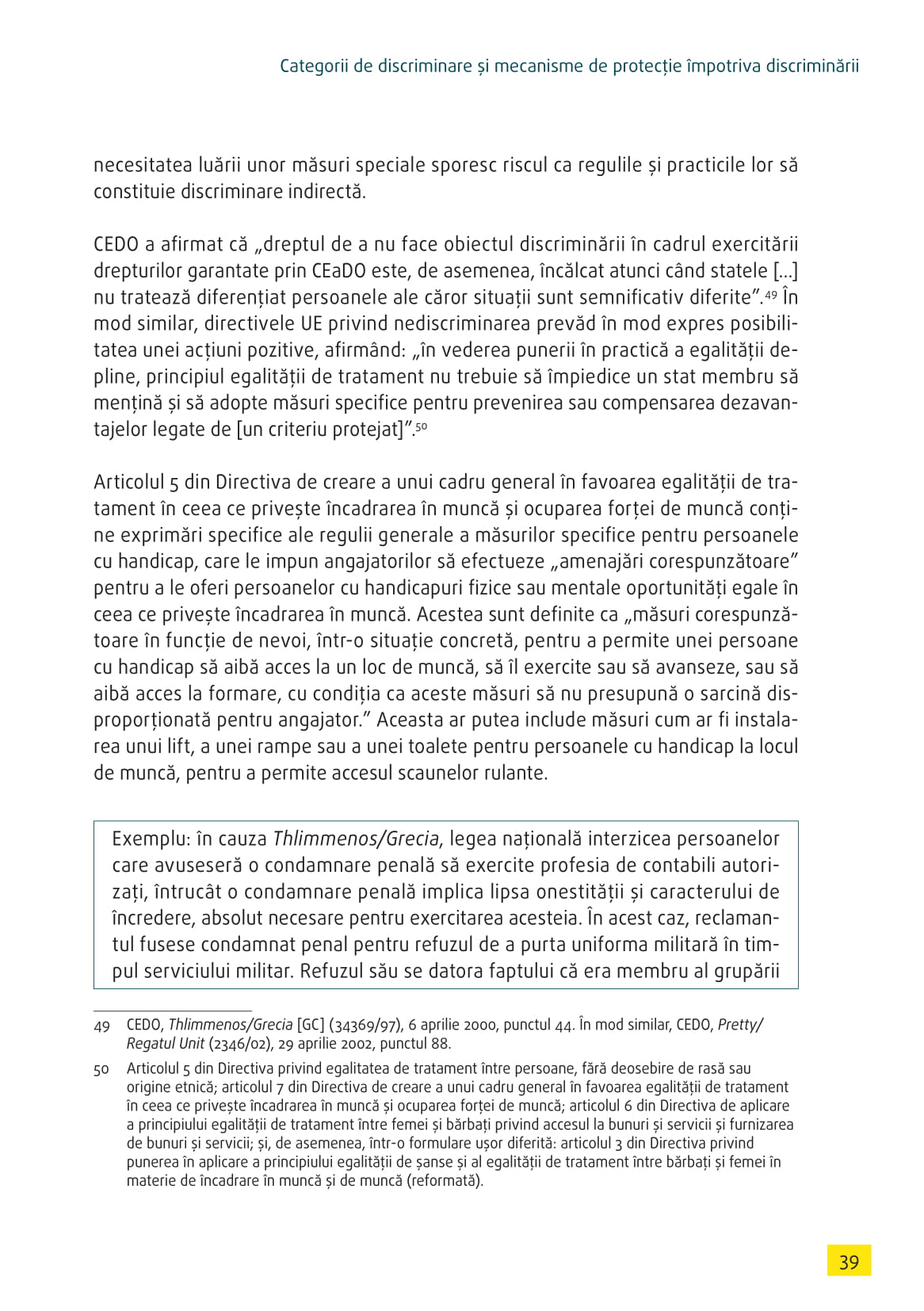 Categorii de discriminare și mecanisme de protecție împotriva discriminării

necesitatea luării unor măsuri speciale sporesc riscul ca regulile și practicile lor să constituie discriminare indirectă.

CEDO a afirmat că „dreptul de a nu face obiectul discriminării în cadrul exercitării drepturilor garantate prin CEaDO este, de asemenea, încălcat atunci când statele [...] nu tratează diferențiat persoanele ale căror situații sunt semnificativ diferite”.$^{49}$ În mod similar, directivele UE privind nediscriminarea prevăd în mod expres posibilitatea unei acțiuni pozitive, afirmând: „în vederea punerii în practică a egalității depline, principiul egalității de tratament nu trebuie să împiedice un stat membru să mențină și să adopte măsuri specifice pentru prevenirea sau compensarea dezavantajelor legate de [un criteriu protejat]”.$^{50}$

Articolul 5 din Directiva de creare a unui cadru general în favoarea egalității de tratament în ceea ce privește încadrarea în muncă și ocuparea forței de muncă conține exprimări specifice ale regulii generale a măsurilor specifice pentru persoanele cu handicap, care le impun angajatorilor să efectueze „amenajări corespunzătoare” pentru a le oferi persoanelor cu handicapuri fizice sau mentale oportunități egale în ceea ce privește încadrarea în muncă. Acestea sunt definite ca „măsuri corespunzătoare în funcție de nevoi, într-o situație concretă, pentru a permite unei persoane cu handicap să aibă acces la un loc de muncă, să îl exercite sau să avanseze, sau să aibă acces la formare, cu condiția ca aceste măsuri să nu presupună o sarcină disproporționată pentru angajator.” Aceasta ar putea include măsuri cum ar fi instalarea unui lift, a unei rampe sau a unei toalete pentru persoanele cu handicap la locul de muncă, pentru a permite accesul scaunelor rulante.

Exemplu: în cauza Thlimmenos/Grecia, legea națională interzicea persoanelor care avuseseră o condamnare penală să exercite profesia de contabili autorizați, întrucât o condamnare penală implica lipsa onestității și caracterului de încredere, absolut necesare pentru exercitarea acesteia. În acest caz, reclamantul fusese condamnat penal pentru refuzul de a purta uniforma militară în timpul serviciului militar. Refuzul său se datora faptului că era membru al grupării

49 CEDO, Thlimmenos/Grecia [GC] (34369/97), 6 aprilie 2000, punctul 44. În mod similar, CEDO, Pretty/Regatul Unit (2346/02), 29 aprilie 2002, punctul 88.

50 Articolul 5 din Directiva privind egalitatea de tratament între persoane, fără deosebire de rasă sau origine etnică; articolul 7 din Directiva de creare a unui cadru general în favoarea egalității de tratament în ceea ce privește încadrarea în muncă și ocuparea forței de muncă; articolul 6 din Directiva de aplicare a principiului egalității de tratament între femei și bărbați privind accesul la bunuri și servicii și furnizarea de bunuri și servicii; și, de asemenea, într-o formulare ușor diferită: articolul 3 din Directiva privind punerea în aplicare a principiului egalității de șanse și al egalității de tratament între bărbați și femei în materie de încadrare în muncă și de muncă (reformată).

39